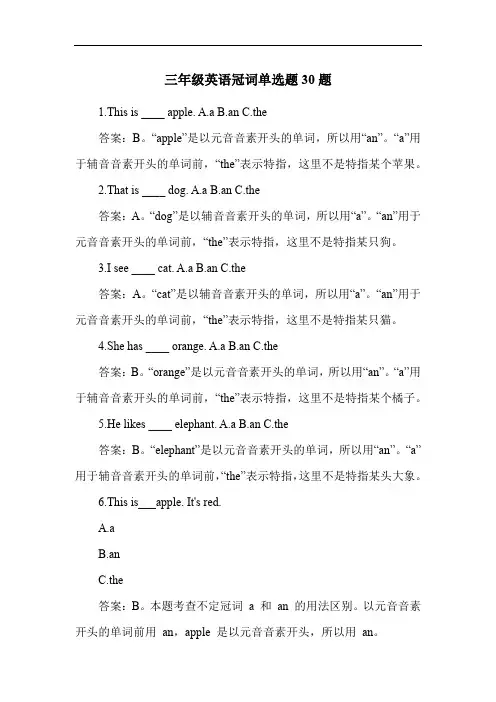 三年级英语冠词单选题 30 题

1.This is ____ apple. A.a B.an C.the

答案：B。“apple”是以元音音素开头的单词，所以用“an”。“a”用于辅音音素开头的单词前，“the”表示特指，这里不是特指某个苹果。

2.That is ____ dog. A.a B.an C.the

答案：A。“dog”是以辅音音素开头的单词，所以用“a”。“an”用于元音音素开头的单词前，“the”表示特指，这里不是特指某只狗。

3.I see ____ cat. A.a B.an C.the

答案：A。“cat”是以辅音音素开头的单词，所以用“a”。“an”用于元音音素开头的单词前，“the”表示特指，这里不是特指某只猫。

4.She has ____ orange. A.a B.an C.the

答案：B。“orange”是以元音音素开头的单词，所以用“an”。“a”用于辅音音素开头的单词前，“the”表示特指，这里不是特指某个橘子。

5.He likes ____ elephant. A.a B.an C.the

答案：B。“elephant”是以元音音素开头的单词，所以用“an”。“a”用于辅音音素开头的单词前，“the”表示特指，这里不是特指某头大象。

6.This is___apple. It's red.

A.a

B.an

C.the

答案：B。本题考查不定冠词 a 和 an 的用法区别。以元音音素开头的单词前用 an，apple 是以元音音素开头，所以用 an。